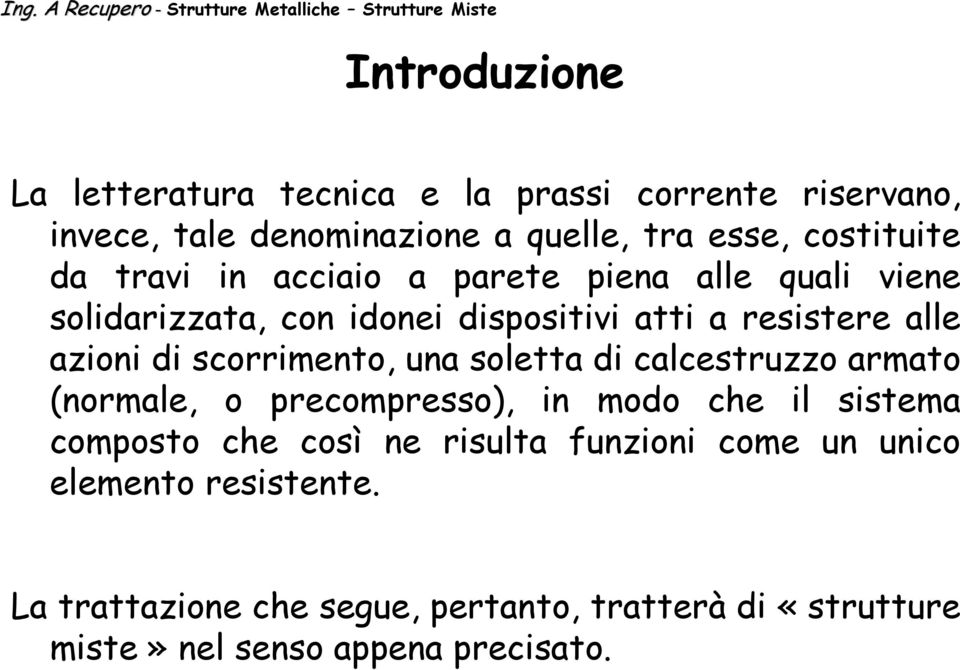 Ing. A Recupero - Strutture Metalliche – Strutture Miste

Introduzione

La letteratura tecnica e la prassi corrente riservano, invece, tale denominazione a quelle, tra esse, costituite da travi in acciaio a parete piena alle quali viene solidarizzata, con idonei dispositivi atti a resistere alle azioni di scorrimento, una soletta di calcestruzzo armato (normale, o precompresso), in modo che il sistema composto che così ne risulta funzioni come un unico elemento resistente.

La trattazione che segue, pertanto, tratterà di « strutture miste » nel senso appena precisato.